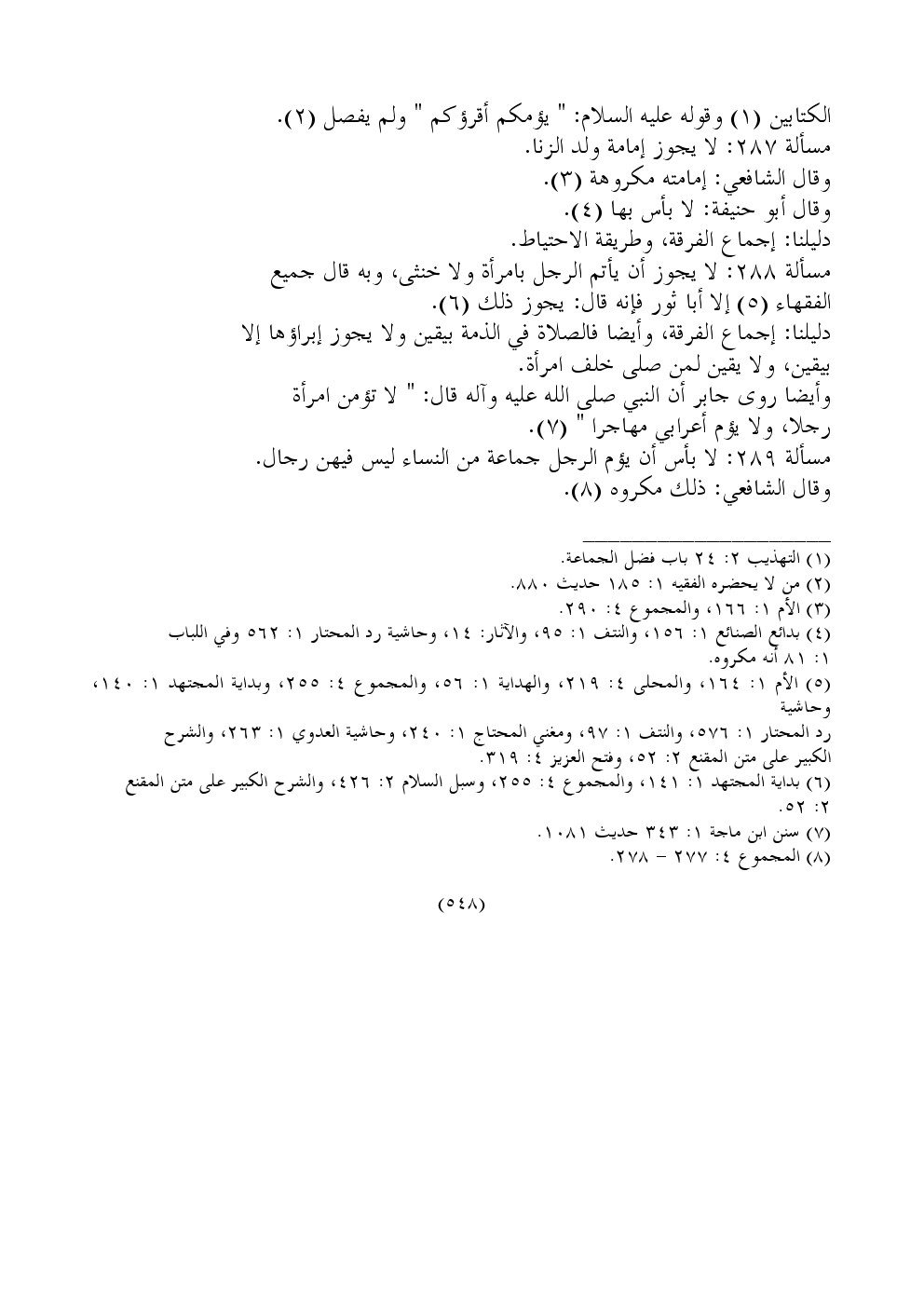 الكتابين (١) وقوله عليه السلام: " يؤمكم أقرؤكم " ولم يفصل (٢).
مسألة ٢٨٧: لا يجوز إمامة ولد الزنا.
وقال الشافعي: إمامته مكروهة (٣).
وقال أبو حنيفة: لا بأس بها (٤).
دليلنا: إجماع الفرقة، وطريقة الاحتياط.
مسألة ٢٨٨: لا يجوز أن يأتم الرجل بامرأة ولا خنثى، وبه قال جميع الفقهاء (٥) إلا أبا ثور فإنه قال: يجوز ذلك (٦).
دليلنا: إجماع الفرقة، وأيضا فالصلاة في الذمة بيقين ولا يجوز إبراؤها إلا بيقين، ولا يقين لمن صلى خلف امرأة.
وأيضا روى جابر أن النبي صلى الله عليه وآله قال: " لا تؤمن امرأة رجلا، ولا يؤم أعرابي مهاجرا " (٧).
مسألة ٢٨٩: لا بأس أن يؤم الرجل جماعة من النساء ليس فيهن رجال.
وقال الشافعي: ذلك مكروه (٨).

(١) التهذيب ٢: ٢٤ باب فضل الجماعة.
(٢) من لا يحضره الفقيه ١: ١٨٥ حديث ٨٨٠.
(٣) الأم ١: ١٦٦، والمجموع ٤: ٢٩٠.
(٤) بدائع الصنائع ١: ١٥٦، والنتف ١: ٩٥، والآثار: ١٤، وحاشية رد المحتار ١: ٥٦٢ وفي اللباب ١: ٨١ أنه مكروه.
(٥) الأم ١: ١٦٤، والمحلى ٤: ٢١٩، والهداية ١: ٥٦، والمجموع ٤: ٢٥٥، وبداية المجتهد ١: ١٤٠، وحاشية
رد المحتار ١: ٥٧٦، والنتف ١: ٩٧، ومغني المحتاج ١: ٢٤٠، وحاشية العدوي ١: ٢٦٣، والشرح الكبير على متن المقنع ٢: ٥٢، وفتح العزيز ٤: ٣١٩.
(٦) بداية المجتهد ١: ١٤١، والمجموع ٤: ٢٥٥، وسبل السلام ٢: ٤٢٦، والشرح الكبير على متن المقنع ٢: ٥٢.
(٧) سنن ابن ماجة ١: ٣٤٣ حديث ١٠٨١.
(٨) المجموع ٤: ٢٧٧ - ٢٧٨.

(٥٤٨)